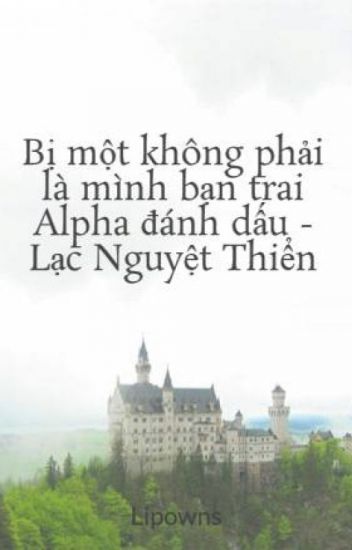 Bị một không phải là mình bạn trai Alpha đánh dấu - Lạc Nguyệt Thiển

Lipowns